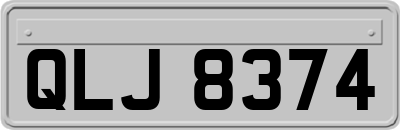 QLJ 8374